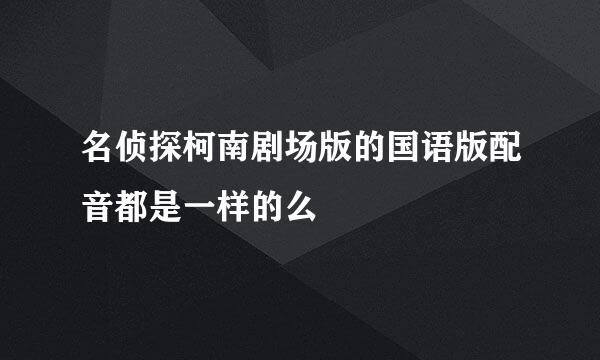 名侦探柯南剧场版的国语版配音都是一样的么